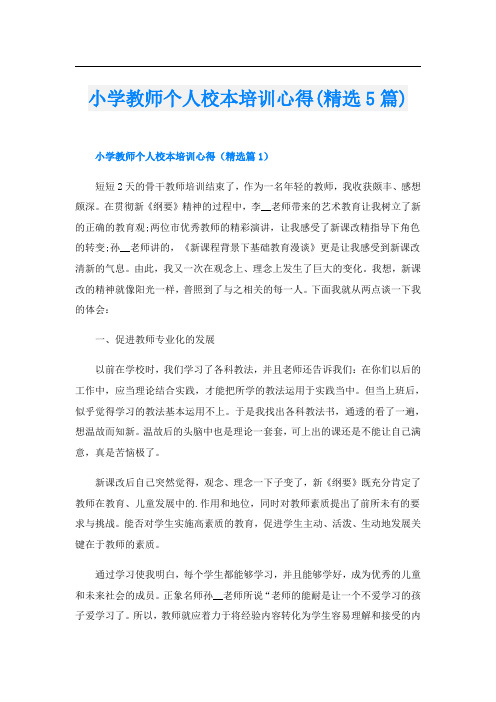 小学教师个人校本培训心得(精选5篇)

小学教师个人校本培训心得（精选篇1）

短短2天的骨干教师培训结束了，作为一名年轻的教师，我收获颇丰、感想颇深。在贯彻新《纲要》精神的过程中，李__老师带来的艺术教育让我树立了新的正确的教育观;两位市优秀教师的精彩演讲，让我感受了新课改精指导下角色的转变;孙__老师讲的，《新课程背景下基础教育漫谈》更是让我感受到新课改清新的气息。由此，我又一次在观念上、理念上发生了巨大的变化。我想，新课改的精神就像阳光一样，普照到了与之相关的每一人。下面我就从两点谈一下我的体会：

一、促进教师专业化的发展

以前在学校时，我们学习了各科教法，并且老师还告诉我们：在你们以后的工作中，应当理论结合实践，才能把所学的教法运用于实践当中。但当上班后，似乎觉得学习的教法基本运用不上。于是我找出各科教法书，通透的看了一遍，想温故而知新。温故后的头脑中也是理论一套套，可上出的课还是不能让自己满意，真是苦恼极了。

新课改后自己突然觉得，观念、理念一下子变了，新《纲要》既充分肯定了教师在教育、儿童发展中的.作用和地位，同时对教师素质提出了前所未有的要求与挑战。能否对学生实施高素质的教育，促进学生主动、活泼、生动地发展关键在于教师的素质。

通过学习使我明白，每个学生都能够学习，并且能够学好，成为优秀的儿童和未来社会的成员。正象名师孙__老师所说“老师的能耐是让一个不爱学习的孩子爱学习了。所以，教师就应着力于将经验内容转化为学生容易理解和接受的内